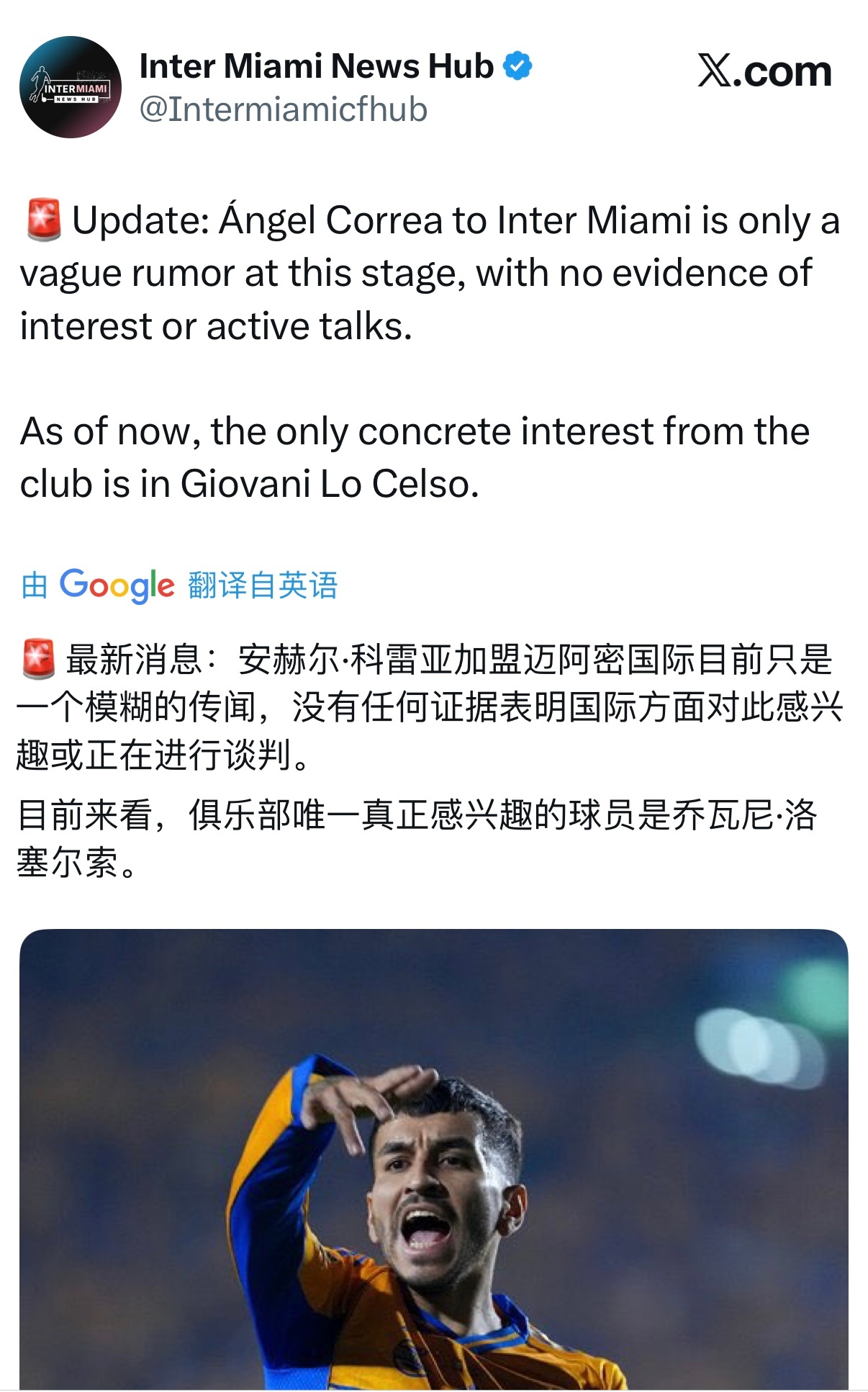 INTERMIAMI
NEWS HUB

Inter Miami News Hub
@Intermiamicfhub

X.com

🚨 Update: Ángel Correa to Inter Miami is only a vague rumor at this stage, with no evidence of interest or active talks.

As of now, the only concrete interest from the club is in Giovani Lo Celso.

由 Google 翻译自英语

🚨 最新消息：安赫尔·科雷亚加盟迈阿密国际目前只是一个模糊的传闻，没有任何证据表明国际方面对此感兴趣或正在进行谈判。

目前来看，俱乐部唯一真正感兴趣的球员是乔瓦尼·洛塞尔索。